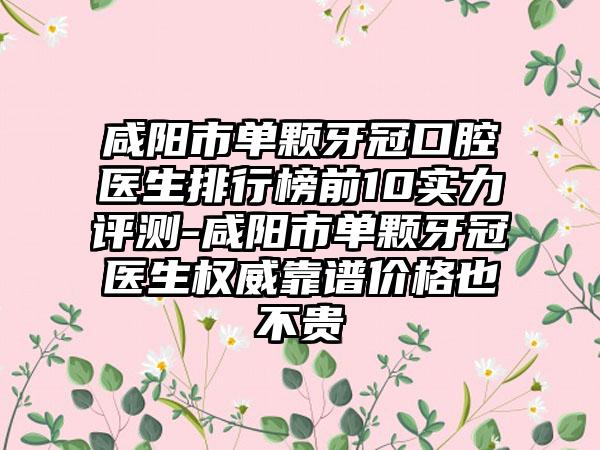 咸阳市单颗牙冠口腔医生排行榜前10实力评测-咸阳市单颗牙冠医生权威靠谱价格也不贵